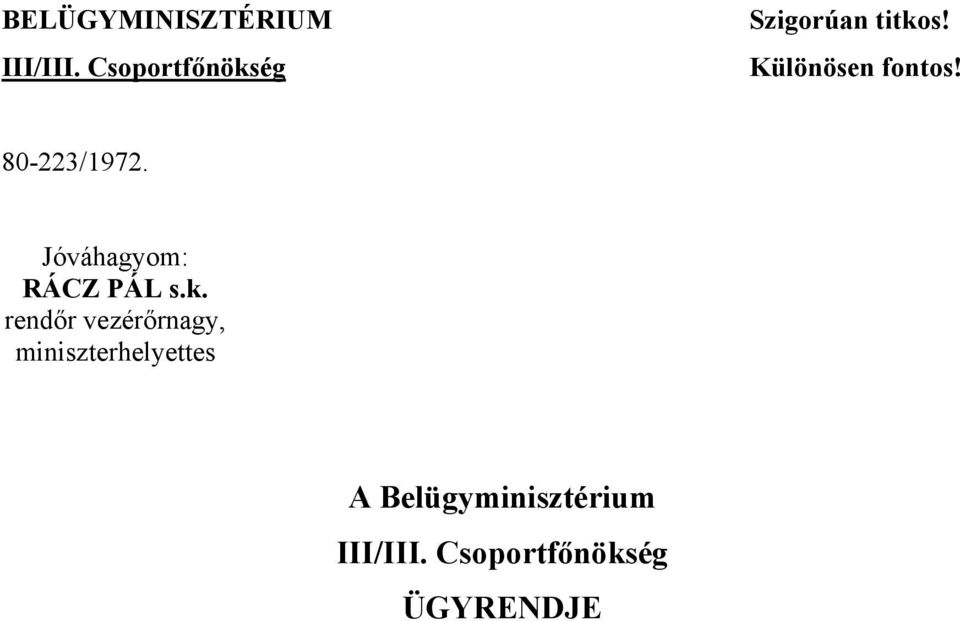 BELÜGYMINISZTÉRIUM
III/III. Csoportfőnökség

Szigorúan titkos!
Különösen fontos!

80-223/1972.

Jóváhagyom:
RÁCZ PÁL s.k.
rendőr vezérőrnagy,
miniszterhelyettes

A Belügyminisztérium
III/III. Csoportfőnökség
ÜGYRENDJE